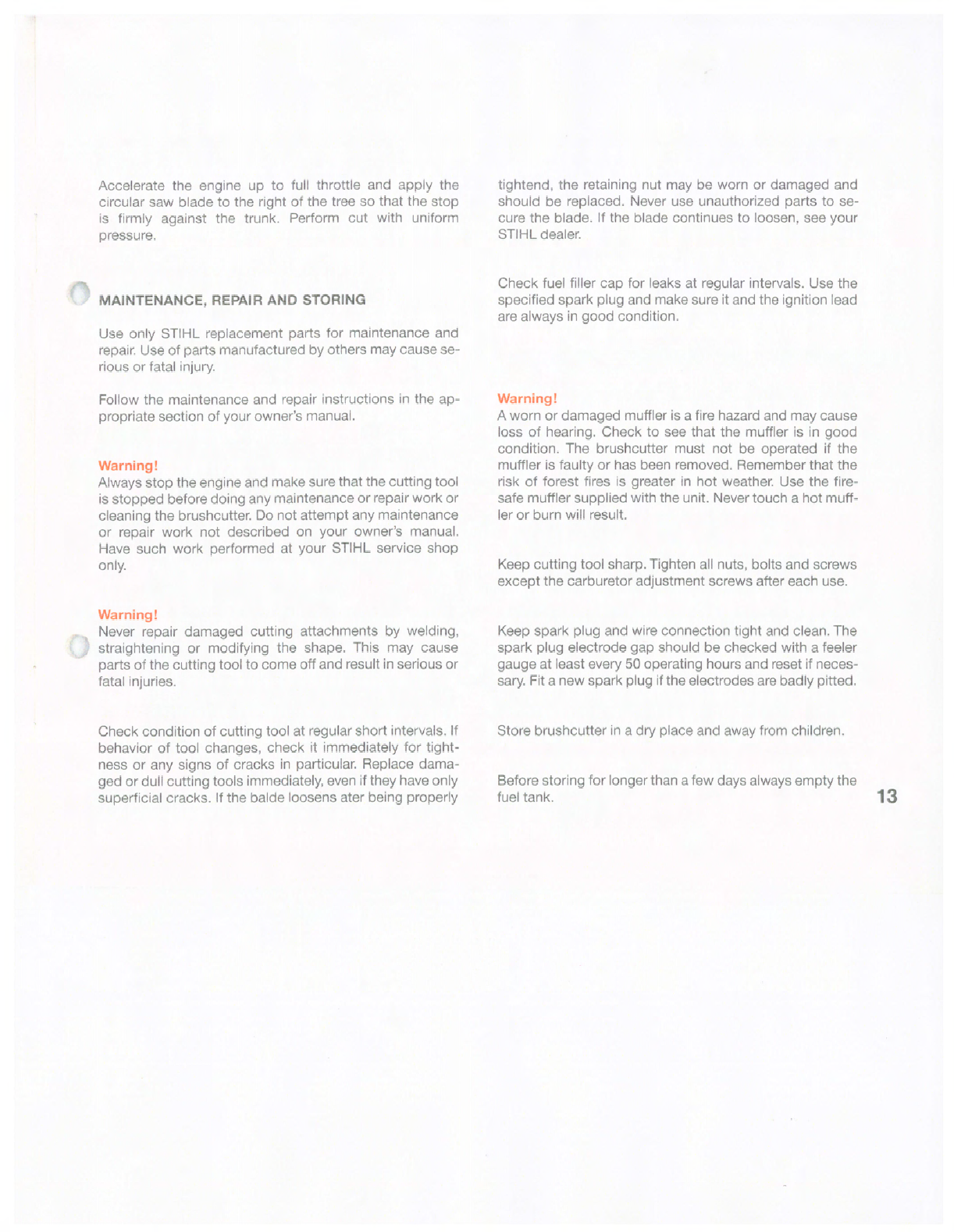 Accelerate the engine up to full throttle and apply the circular saw blade to the right of the tree so that the stop is firmly against the trunk. Perform cut with uniform pressure.

MAINTENANCE, REPAIR AND STORING

Use only STIHL replacement parts for maintenance and repair. Use of parts manufactured by others may cause serious or fatal injury.

Follow the maintenance and repair instructions in the appropriate section of your owner's manual.

Warning!
Always stop the engine and make sure that the cutting tool is stopped before doing any maintenance or repair work or cleaning the brushcutter. Do not attempt any maintenance or repair work not described on your owner's manual. Have such work performed at your STIHL service shop only.

Warning!
Never repair damaged cutting attachments by welding, straightening or modifying the shape. This may cause parts of the cutting tool to come off and result in serious or fatal injuries.

Check condition of cutting tool at regular short intervals. If behavior of tool changes, check it immediately for tightness or any signs of cracks in particular. Replace damaged or dull cutting tools immediately, even if they have only superficial cracks. If the balde loosens ater being properly tightend, the retaining nut may be worn or damaged and should be replaced. Never use unauthorized parts to secure the blade. If the blade continues to loosen, see your STIHL dealer.

Check fuel filler cap for leaks at regular intervals. Use the specified spark plug and make sure it and the ignition lead are always in good condition.

Warning!
A worn or damaged muffler is a fire hazard and may cause loss of hearing. Check to see that the muffler is in good condition. The brushcutter must not be operated if the muffler is faulty or has been removed. Remember that the risk of forest fires is greater in hot weather. Use the firesafe muffler supplied with the unit. Never touch a hot muffler or burn will result.

Keep cutting tool sharp. Tighten all nuts, bolts and screws except the carburetor adjustment screws after each use.

Keep spark plug and wire connection tight and clean. The spark plug electrode gap should be checked with a feeler gauge at least every 50 operating hours and reset if necessary. Fit a new spark plug if the electrodes are badly pitted.

Store brushcutter in a dry place and away from children.

Before storing for longer than a few days always empty the fuel tank.

13